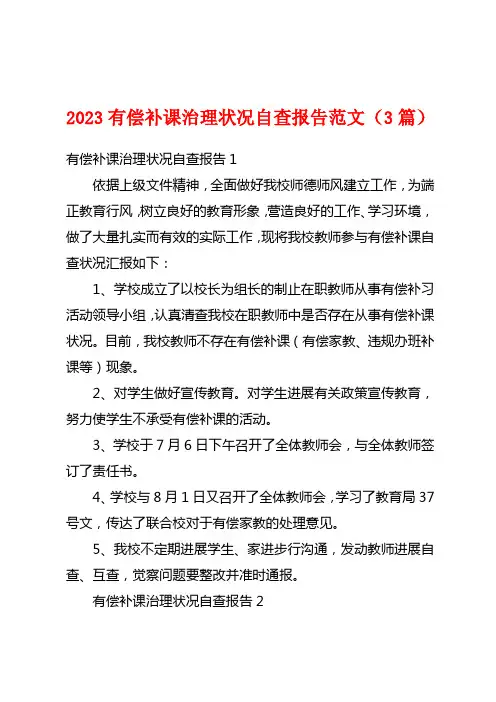 2023 有偿补课治理状况自查报告范文（3 篇）

有偿补课治理状况自查报告 1

依据上级文件精神，全面做好我校师德师风建立工作，为端正教育行风，树立良好的教育形象，营造良好的工作、学习环境，做了大量扎实而有效的实际工作，现将我校教师参与有偿补课自查状况汇报如下：

1、学校成立了以校长为组长的制止在职教师从事有偿补习活动领导小组，认真清查我校在职教师中是否存在从事有偿补课状况。目前，我校教师不存在有偿补课（有偿家教、违规办班补课等）现象。

2、对学生做好宣传教育。对学生进展有关政策宣传教育，努力使学生不承受有偿补课的活动。

3、学校于 7 月 6 日下午召开了全体教师会，与全体教师签订了责任书。

4、学校与 8 月 1 日又召开了全体教师会，学习了教育局 37 号文，传达了联合校对于有偿家教的处理意见。

5、我校不定期进展学生、家进步行沟通，发动教师进展自查、互查，觉察问题要整改并准时通报。

有偿补课治理状况自查报告 2